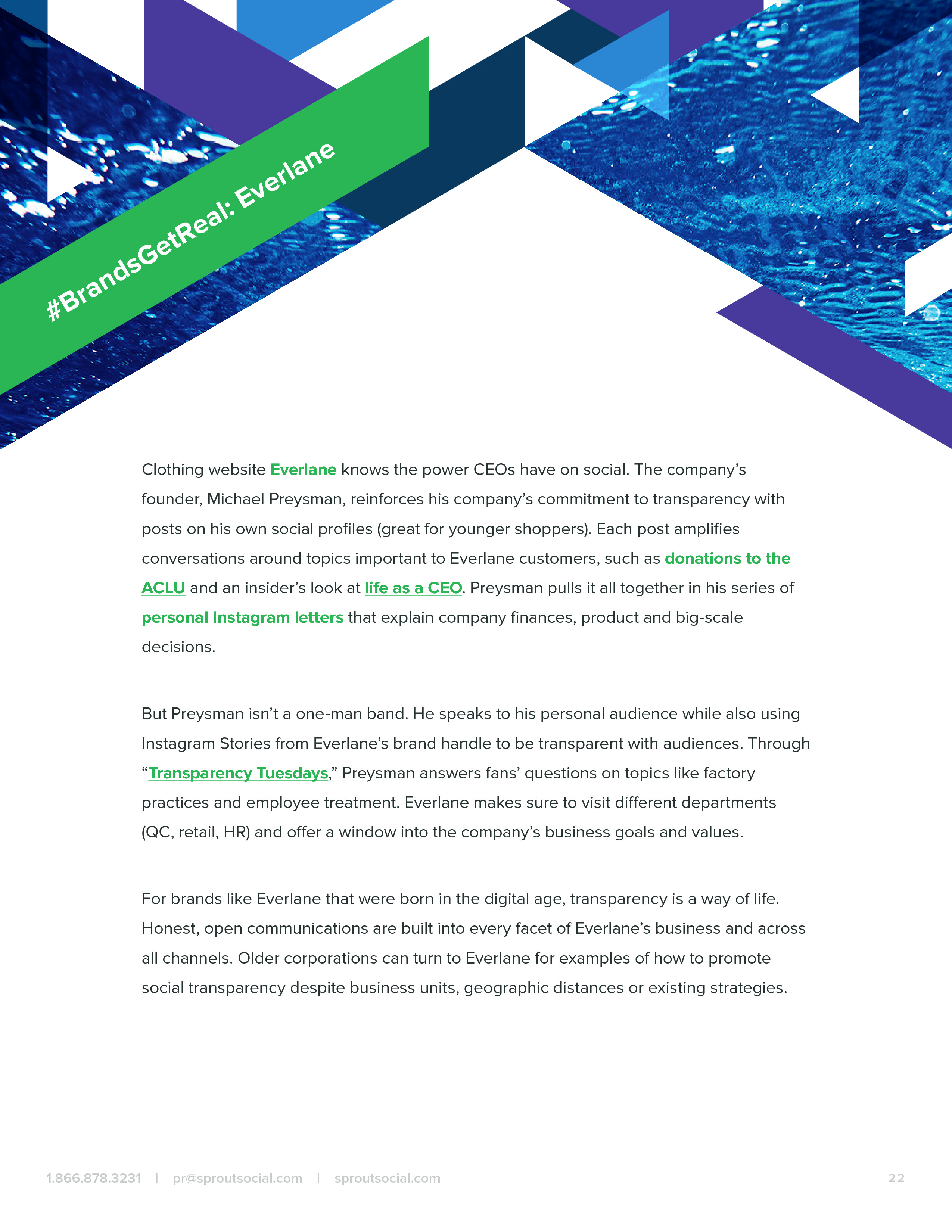 #BrandsGetReal: Everlane

Clothing website Everlane knows the power CEOs have on social. The company's founder, Michael Preysman, reinforces his company's commitment to transparency with posts on his own social profiles (great for younger shoppers). Each post amplifies conversations around topics important to Everlane customers, such as donations to the ACLU and an insider's look at life as a CEO. Preysman pulls it all together in his series of personal Instagram letters that explain company finances, product and big-scale decisions.

But Preysman isn't a one-man band. He speaks to his personal audience while also using Instagram Stories from Everlane's brand handle to be transparent with audiences. Through "Transparency Tuesdays," Preysman answers fans' questions on topics like factory practices and employee treatment. Everlane makes sure to visit different departments (QC, retail, HR) and offer a window into the company's business goals and values.

For brands like Everlane that were born in the digital age, transparency is a way of life. Honest, open communications are built into every facet of Everlane's business and across all channels. Older corporations can turn to Everlane for examples of how to promote social transparency despite business units, geographic distances or existing strategies.

1.866.878.3231 | pr@sproutsocial.com | sproutsocial.com 22